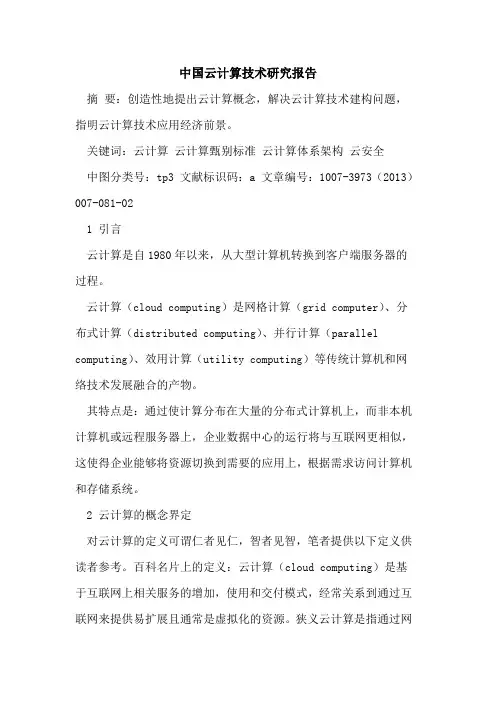 中国云计算技术研究报告

摘 要：创造性地提出云计算概念，解决云计算技术建构问题，指明云计算技术应用经济前景。

关键词：云计算 云计算甄别标准 云计算体系架构 云安全

中图分类号：tp3 文献标识码：a 文章编号：1007-3973（2013）007-081-02

1 引言

云计算是自1980年以来，从大型计算机转换到客户端服务器的过程。

云计算（cloud computing）是网格计算（grid computer）、分布式计算（distributed computing）、并行计算（parallel computing）、效用计算（utility computing）等传统计算机和网络技术发展融合的产物。

其特点是：通过使计算分布在大量的分布式计算机上，而非本机计算机或远程服务器上，企业数据中心的运行将与互联网更相似，这使得企业能够将资源切换到需要的应用上，根据需求访问计算机和存储系统。

2 云计算的概念界定

对云计算的定义可谓仁者见仁，智者见智，笔者提供以下定义供读者参考。百科名片上的定义：云计算（cloud computing）是基于互联网上相关服务的增加，使用和交付模式，经常关系到通过互联网来提供易扩展且通常是虚拟化的资源。狭义云计算是指通过网